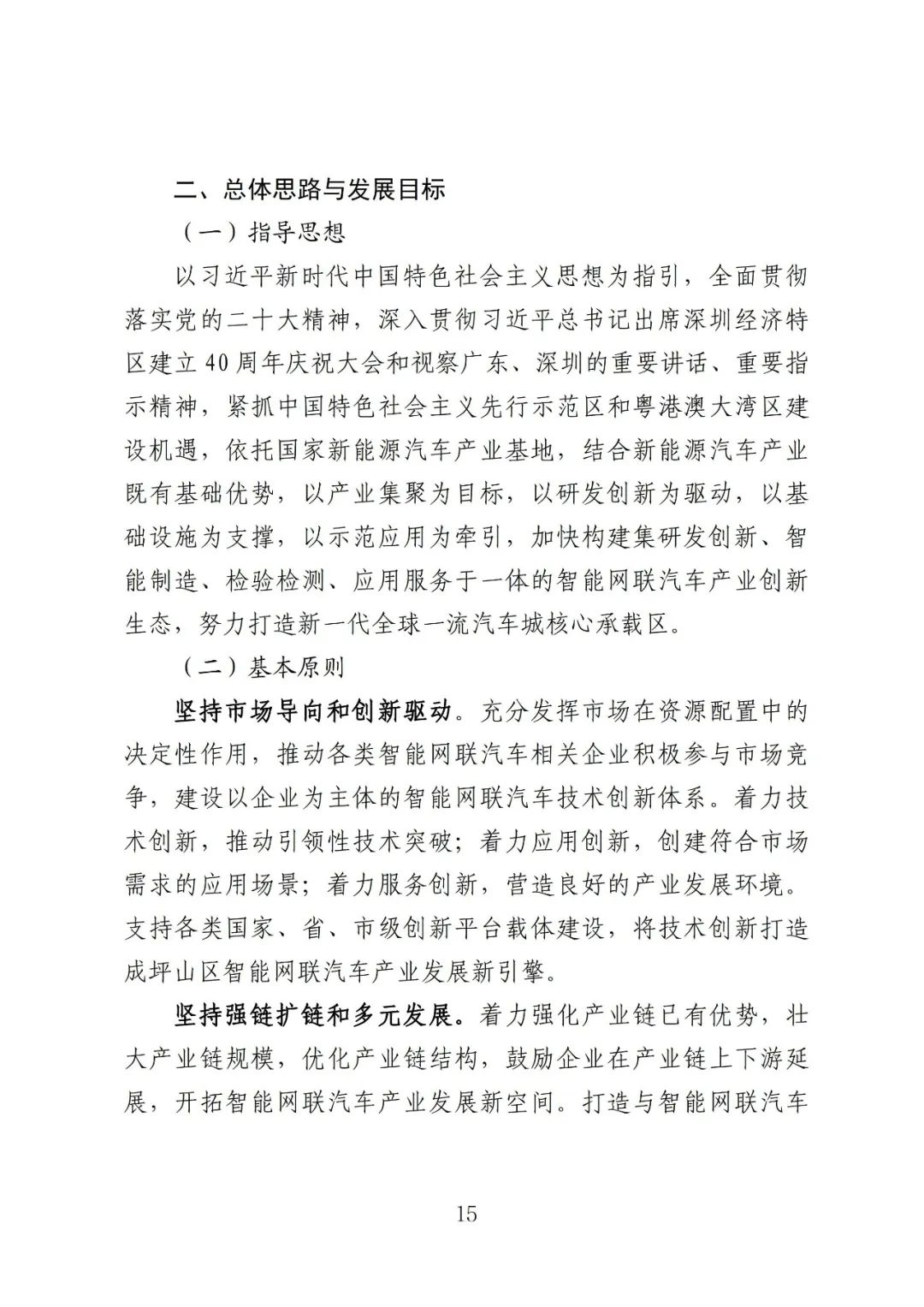 二、总体思路与发展目标

（一）指导思想

以习近平新时代中国特色社会主义思想为指引，全面贯彻落实党的二十大精神，深入贯彻习近平总书记出席深圳经济特区建立40周年庆祝大会和视察广东、深圳的重要讲话、重要指示精神，紧抓中国特色社会主义先行示范区和粤港澳大湾区建设机遇，依托国家新能源汽车产业基地，结合新能源汽车产业既有基础优势，以产业集聚为目标，以研发创新为驱动，以基础设施为支撑，以示范应用为牵引，加快构建集研发创新、智能制造、检验检测、应用服务于一体的智能网联汽车产业创新生态，努力打造新一代全球一流汽车城核心承载区。

（二）基本原则

坚持市场导向和创新驱动。充分发挥市场在资源配置中的决定性作用，推动各类智能网联汽车相关企业积极参与市场竞争，建设以企业为主体的智能网联汽车技术创新体系。着力技术创新，推动引领性技术突破；着力应用创新，创建符合市场需求的应用场景；着力服务创新，营造良好的产业发展环境。支持各类国家、省、市级创新平台载体建设，将技术创新打造成坪山区智能网联汽车产业发展新引擎。

坚持强链扩链和多元发展。着力强化产业链已有优势，壮大产业链规模，优化产业链结构，鼓励企业在产业链上下游延展，开拓智能网联汽车产业发展新空间。打造与智能网联汽车

15